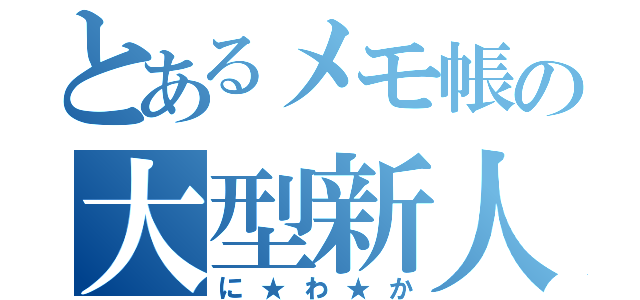 とあるメモ帳の
大型新人
に★わ★か